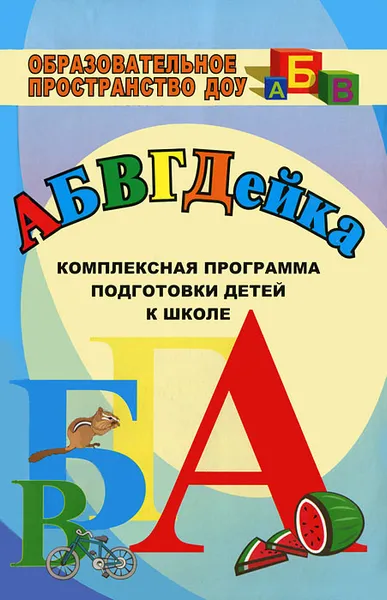 ОБРАЗОВАТЕЛЬНОЕ ПРОСТРАНСТВО ДОУ

А Б В

АБВГДейка

КОМПЛЕКСНАЯ ПРОГРАММА ПОДГОТОВКИ ДЕТЕЙ К ШКОЛЕ

Б Г А В